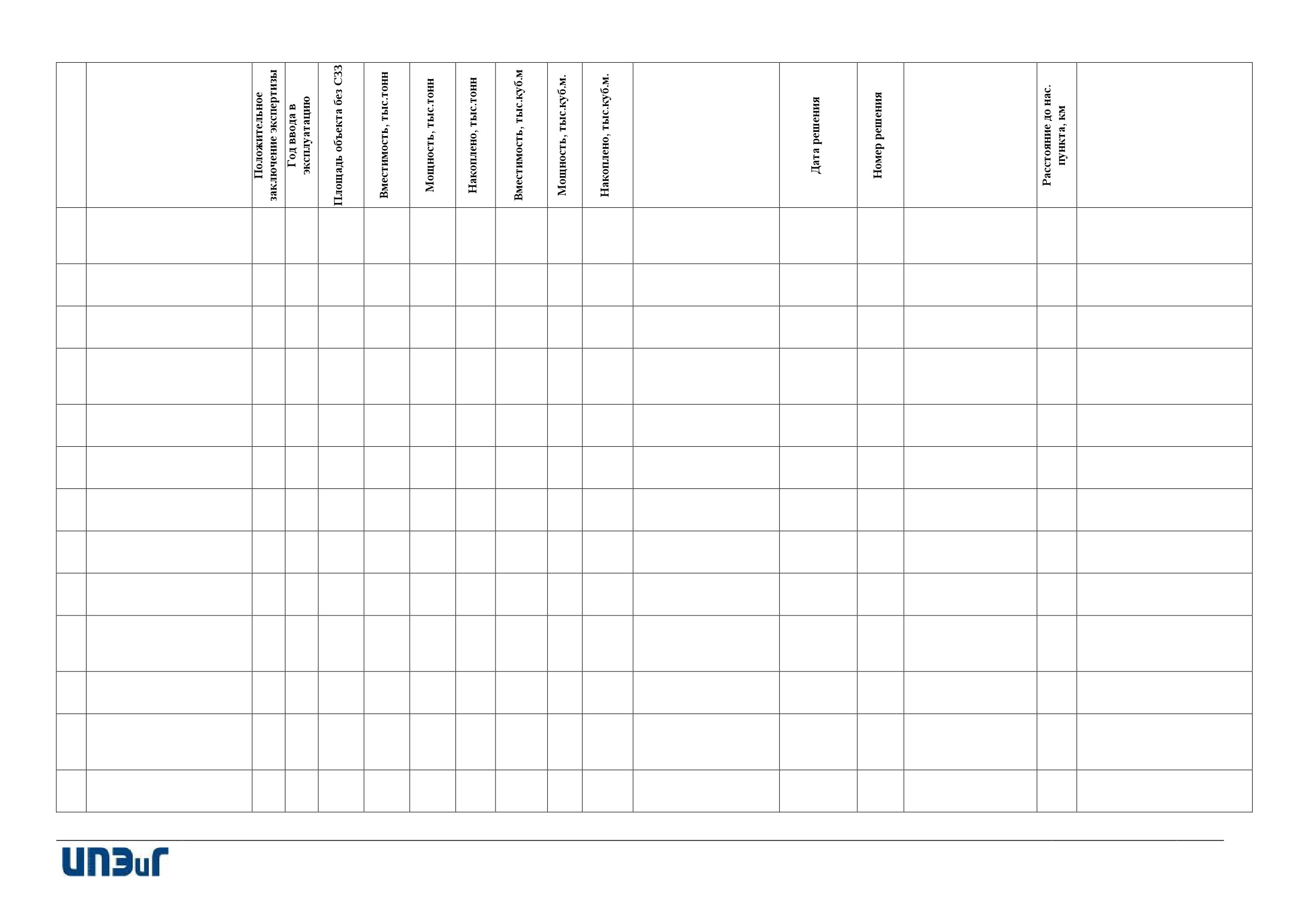 |  |  | Положительное заключение экспертизы | Год ввода в эксплуатацию | Площадь объекта без СЗЗ | Вместимость, тыс.тонн | Мощность, тыс.тонн | Накоплено, тыс.тонн | Вместимость, тыс.куб.м | Мощность, тыс.куб.м. | Накоплено, тыс.куб.м. |  | Дата решения | Номер решения |  | Расстояние до нас. пункта, км |  |
|---|---|---|---|---|---|---|---|---|---|---|---|---|---|---|---|---|
|  |  |  |  |  |  |  |  |  |  |  |  |  |  |  |  |  |
|  |  |  |  |  |  |  |  |  |  |  |  |  |  |  |  |  |
|  |  |  |  |  |  |  |  |  |  |  |  |  |  |  |  |  |
|  |  |  |  |  |  |  |  |  |  |  |  |  |  |  |  |  |
|  |  |  |  |  |  |  |  |  |  |  |  |  |  |  |  |  |
|  |  |  |  |  |  |  |  |  |  |  |  |  |  |  |  |  |
|  |  |  |  |  |  |  |  |  |  |  |  |  |  |  |  |  |
|  |  |  |  |  |  |  |  |  |  |  |  |  |  |  |  |  |
|  |  |  |  |  |  |  |  |  |  |  |  |  |  |  |  |  |
|  |  |  |  |  |  |  |  |  |  |  |  |  |  |  |  |  |
|  |  |  |  |  |  |  |  |  |  |  |  |  |  |  |  |  |
|  |  |  |  |  |  |  |  |  |  |  |  |  |  |  |  |  |
|  |  |  |  |  |  |  |  |  |  |  |  |  |  |  |  |  |

ИПЭиГ